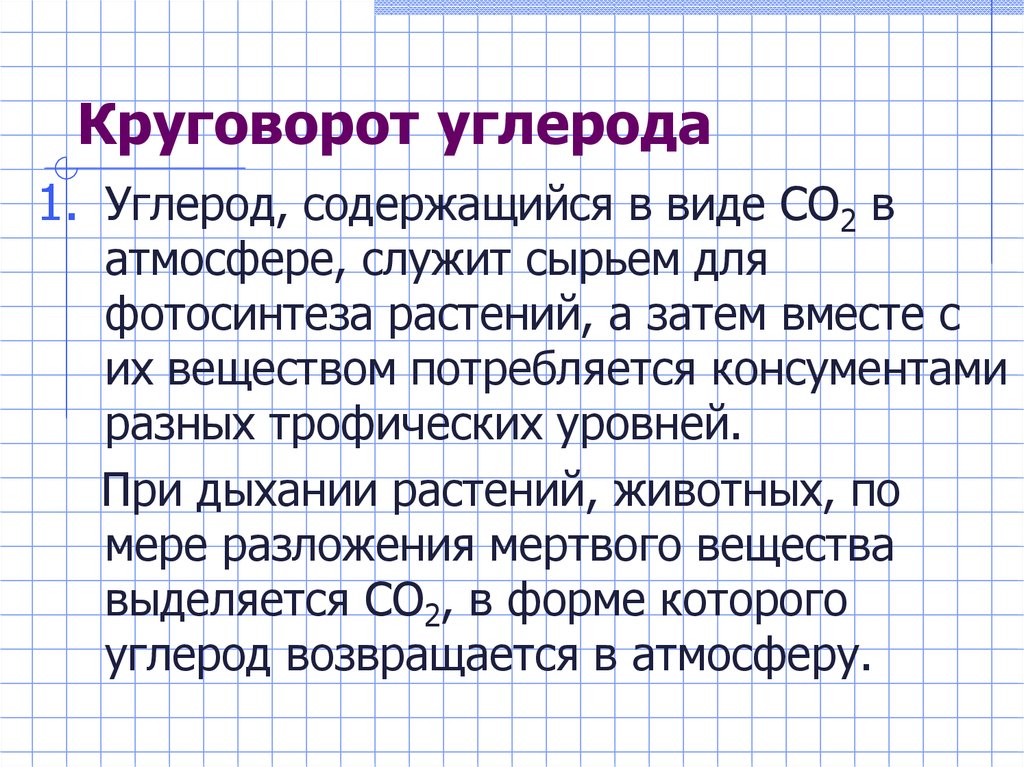 Круговорот углерода

1. Углерод, содержащийся в виде $CO_2$ в атмосфере, служит сырьем для фотосинтеза растений, а затем вместе с их веществом потребляется консументами разных трофических уровней.

При дыхании растений, животных, по мере разложения мертвого вещества выделяется $CO_2$, в форме которого углерод возвращается в атмосферу.